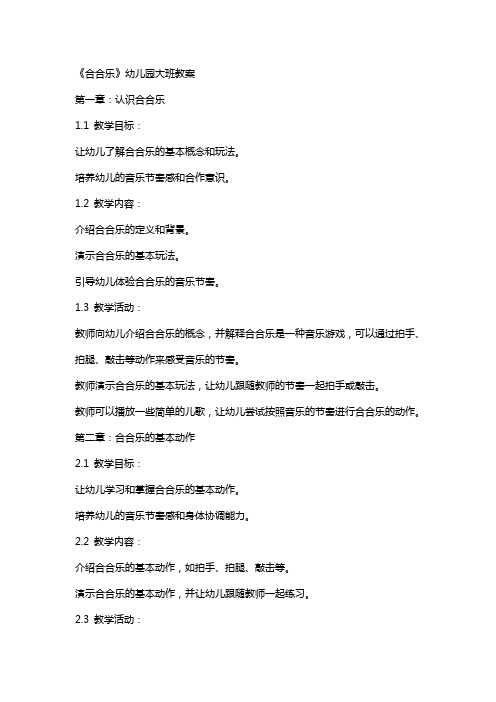 《合合乐》幼儿园大班教案

第一章：认识合合乐

1.1 教学目标：

让幼儿了解合合乐的基本概念和玩法。

培养幼儿的音乐节奏感和合作意识。

1.2 教学内容：

介绍合合乐的定义和背景。

演示合合乐的基本玩法。

引导幼儿体验合合乐的音乐节奏。

1.3 教学活动：

教师向幼儿介绍合合乐的概念，并解释合合乐是一种音乐游戏，可以通过拍手、拍腿、敲击等动作来感受音乐的节奏。

教师演示合合乐的基本玩法，让幼儿跟随教师的节奏一起拍手或敲击。

教师可以播放一些简单的儿歌，让幼儿尝试按照音乐的节奏进行合合乐的动作。

第二章：合合乐的基本动作

2.1 教学目标：

让幼儿学习和掌握合合乐的基本动作。

培养幼儿的音乐节奏感和身体协调能力。

2.2 教学内容：

介绍合合乐的基本动作，如拍手、拍腿、敲击等。

演示合合乐的基本动作，并让幼儿跟随教师一起练习。

2.3 教学活动：